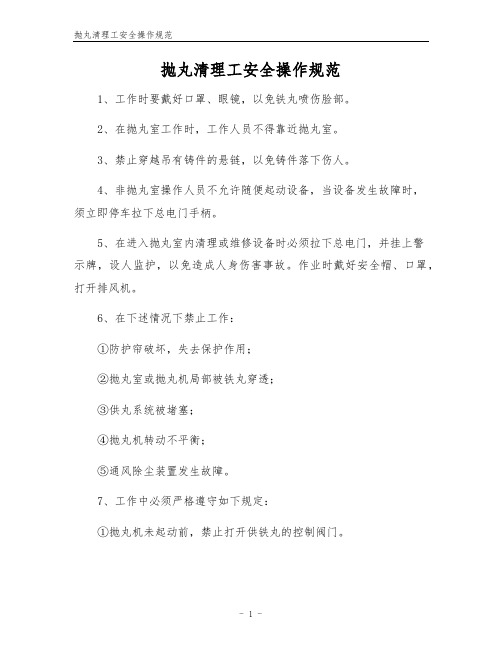 抛丸清理工安全操作规范

抛丸清理工安全操作规范

1、工作时要戴好口罩、眼镜，以免铁丸喷伤脸部。

2、在抛丸室工作时，工作人员不得靠近抛丸室。

3、禁止穿越吊有铸件的悬链，以免铸件落下伤人。

4、非抛丸室操作人员不允许随便起动设备，当设备发生故障时，须立即停车拉下总电门手柄。

5、在进入抛丸室内清理或维修设备时必须拉下总电门，并挂上警示牌，设人监护，以免造成人身伤害事故。作业时戴好安全帽、口罩，打开排风机。

6、在下述情况下禁止工作：

①防护帘破坏，失去保护作用；

②抛丸室或抛丸机局部被铁丸穿透；

③供丸系统被堵塞；

④抛丸机转动不平衡；

⑤通风除尘装置发生故障。

7、工作中必须严格遵守如下规定：

①抛丸机未起动前，禁止打开供铁丸的控制阀门。

- 1 -